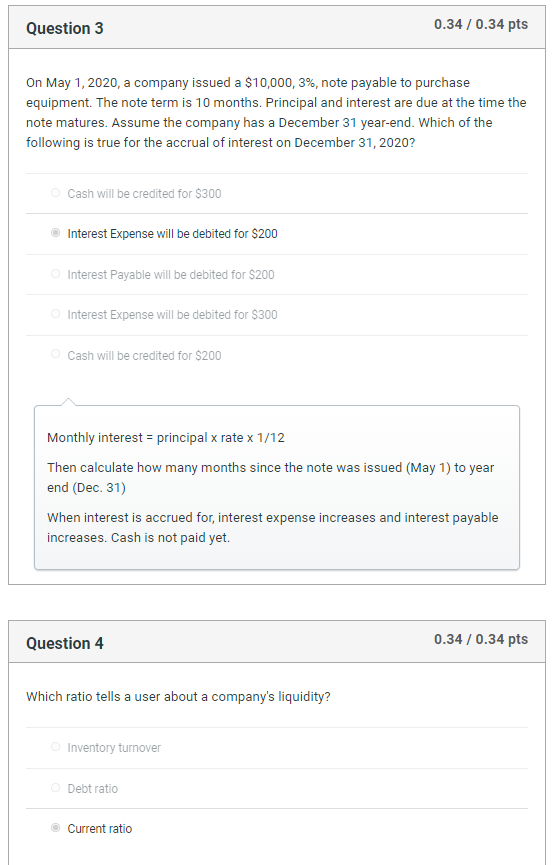 Question 3

0.34 / 0.34 pts

On May 1, 2020, a company issued a $10,000, 3%, note payable to purchase equipment. The note term is 10 months. Principal and interest are due at the time the note matures. Assume the company has a December 31 year-end. Which of the following is true for the accrual of interest on December 31, 2020?

Cash will be credited for $300

Interest Expense will be debited for $200

Interest Payable will be debited for $200

Interest Expense will be debited for $300

Cash will be credited for $200

Monthly interest = principal x rate x 1/12

Then calculate how many months since the note was issued (May 1) to year end (Dec. 31)

When interest is accrued for, interest expense increases and interest payable increases. Cash is not paid yet.

Question 4

0.34 / 0.34 pts

Which ratio tells a user about a company's liquidity?

Inventory turnover

Debt ratio

Current ratio